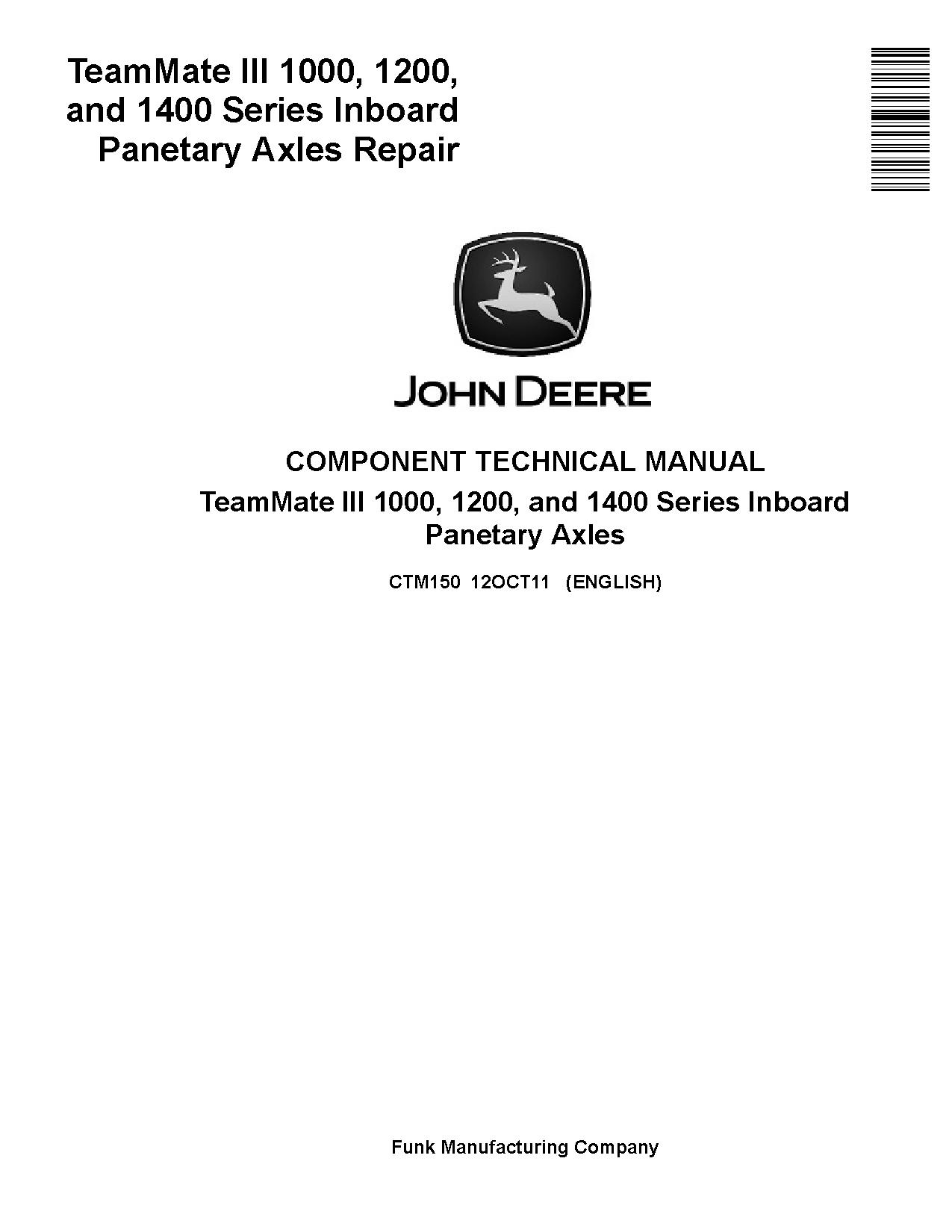 TeamMate III 1000, 1200, and 1400 Series Inboard Panetary Axles Repair

JOHN DEERE

COMPONENT TECHNICAL MANUAL

TeamMate III 1000, 1200, and 1400 Series Inboard Panetary Axles

CTM150 12OCT11 (ENGLISH)

Funk Manufacturing Company